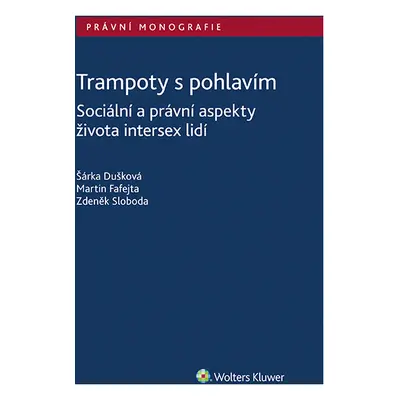 PRÁVNÍ MONOGRAFIE

Trampoty s pohlavím

Sociální a právní aspekty života intersex lidí

Šárka Dušková
Martin Fafejta
Zdeněk Sloboda

Wolters Kluwer